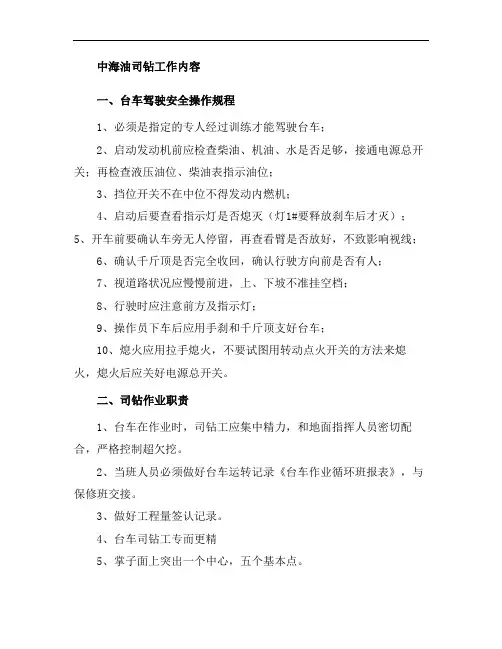 中海油司钻工作内容

一、台车驾驶安全操作规程

1、必须是指定的专人经过训练才能驾驶台车；

2、启动发动机前应检查柴油、机油、水是否足够，接通电源总开关；再检查液压油位、柴油表指示油位；

3、挡位开关不在中位不得发动内燃机；

4、启动后要查看指示灯是否熄灭（灯1#要释放刹车后才灭）；

5、开车前要确认车旁无人停留，再查看臂是否放好，不致影响视线；

6、确认千斤顶是否完全收回，确认行驶方向前是否有人；

7、视道路状况应慢慢前进，上、下坡不准挂空档；

8、行驶时应注意前方及指示灯；

9、操作员下车后应用手刹和千斤顶支好台车；

10、熄火应用拉手熄火，不要试图用转动点火开关的方法来熄火，熄火后应关好电源总开关。

二、司钻作业职责

1、台车在作业时，司钻工应集中精力，和地面指挥人员密切配合，严格控制超欠挖。

2、当班人员必须做好台车运转记录《台车作业循环班报表》，与保修班交接。

3、做好工程量签认记录。

4、台车司钻工专而更精

5、掌子面上突出一个中心，五个基本点。